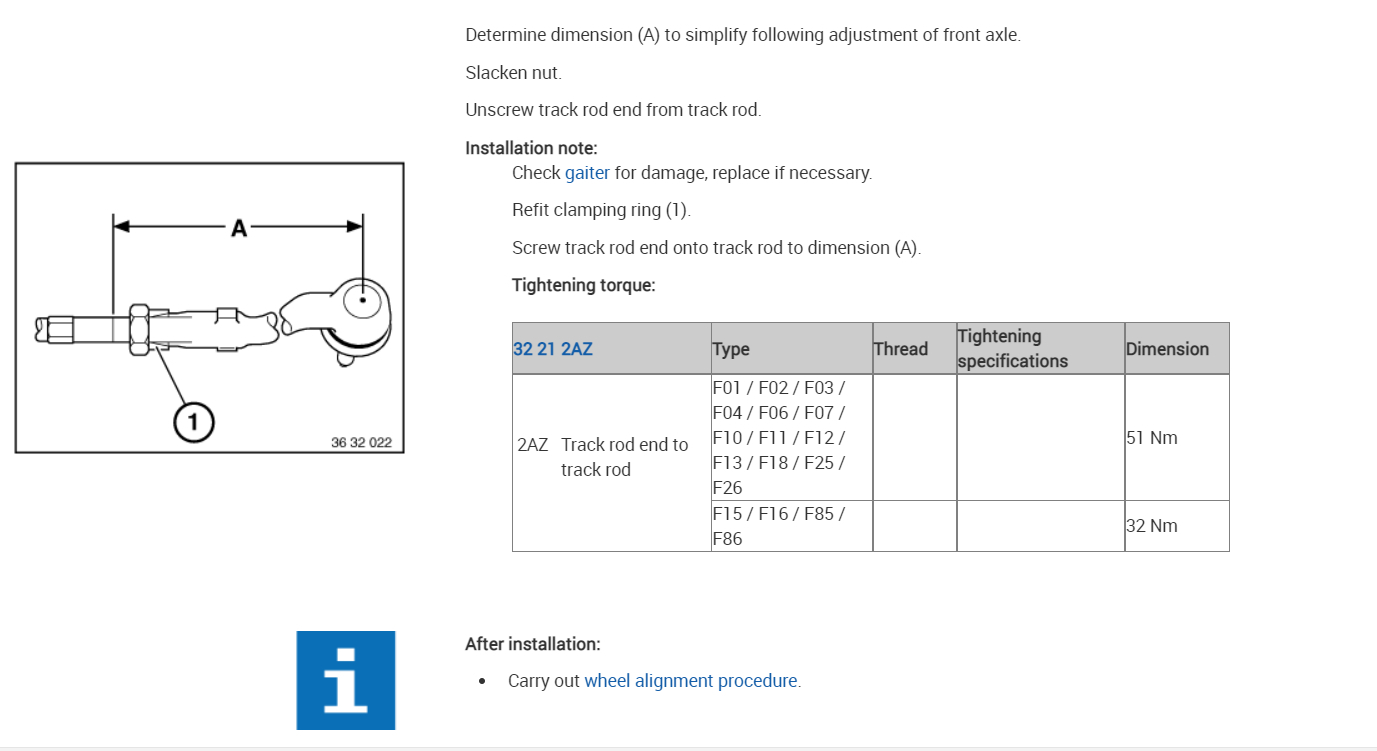 A

1

36 32 022

Determine dimension (A) to simplify following adjustment of front axle.

Slacken nut.

Unscrew track rod end from track rod.

Installation note:

Check gaiter for damage, replace if necessary.

Refit clamping ring (1).

Screw track rod end onto track rod to dimension (A).

Tightening torque:

| 32 21 2AZ | Type | Thread | Tightening specifications | Dimension |
|---|---|---|---|---|
| 2AZ Track rod end to track rod | F01 / F02 / F03 / F04 / F06 / F07 / F10 / F11 / F12 / F13 / F18 / F25 / F26 | | | 51 Nm |
| | F15 / F16 / F85 / F86 | | | 32 Nm |

i

After installation:

• Carry out wheel alignment procedure.